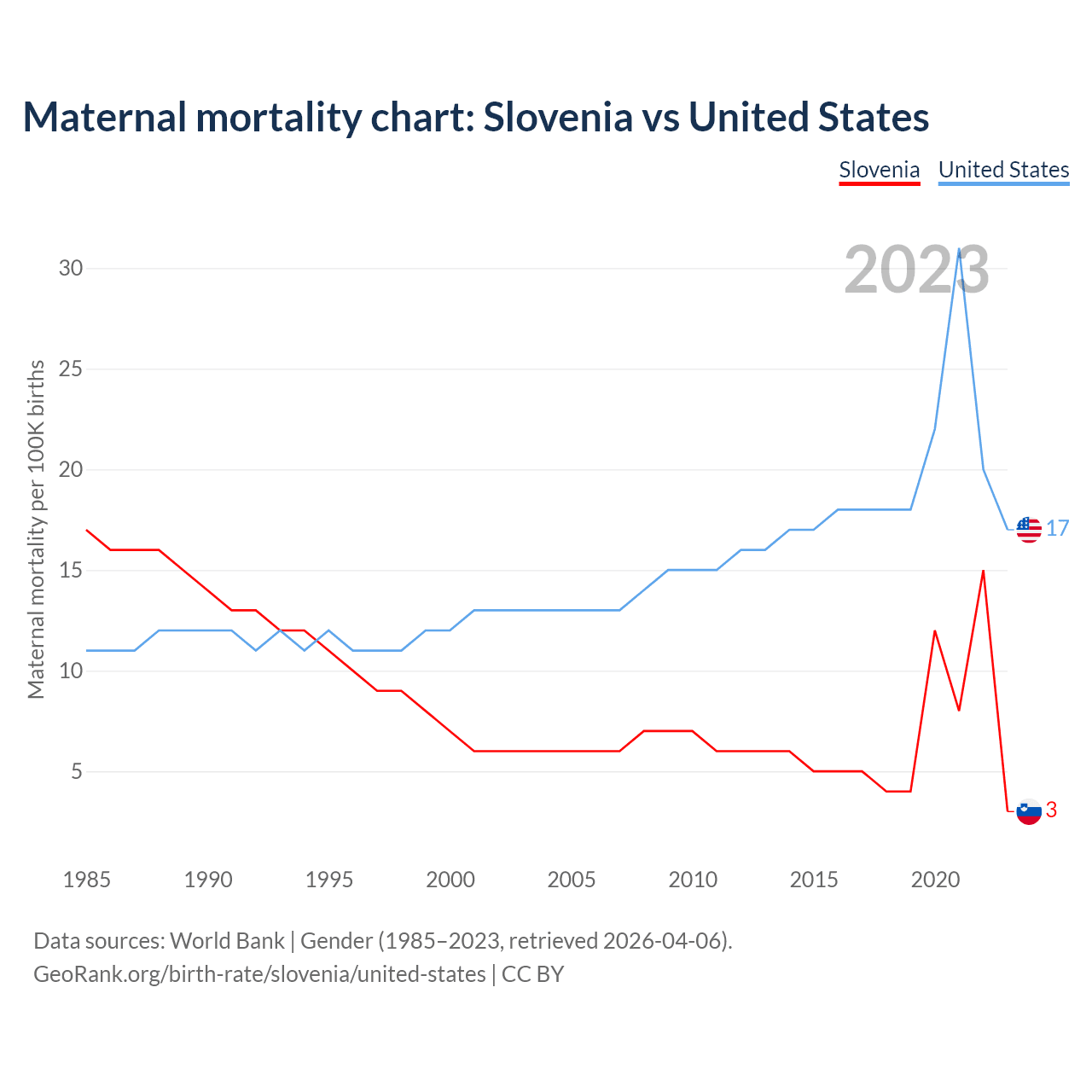 Maternal mortality chart: Slovenia vs United States

Slovenia United States

2023

Maternal mortality per 100K births

30
25
20
15
10
5

17
3

1985 1990 1995 2000 2005 2010 2015 2020

Data sources: World Bank | Gender (1985–2023, retrieved 2026-04-06).
GeoRank.org/birth-rate/slovenia/united-states | CC BY